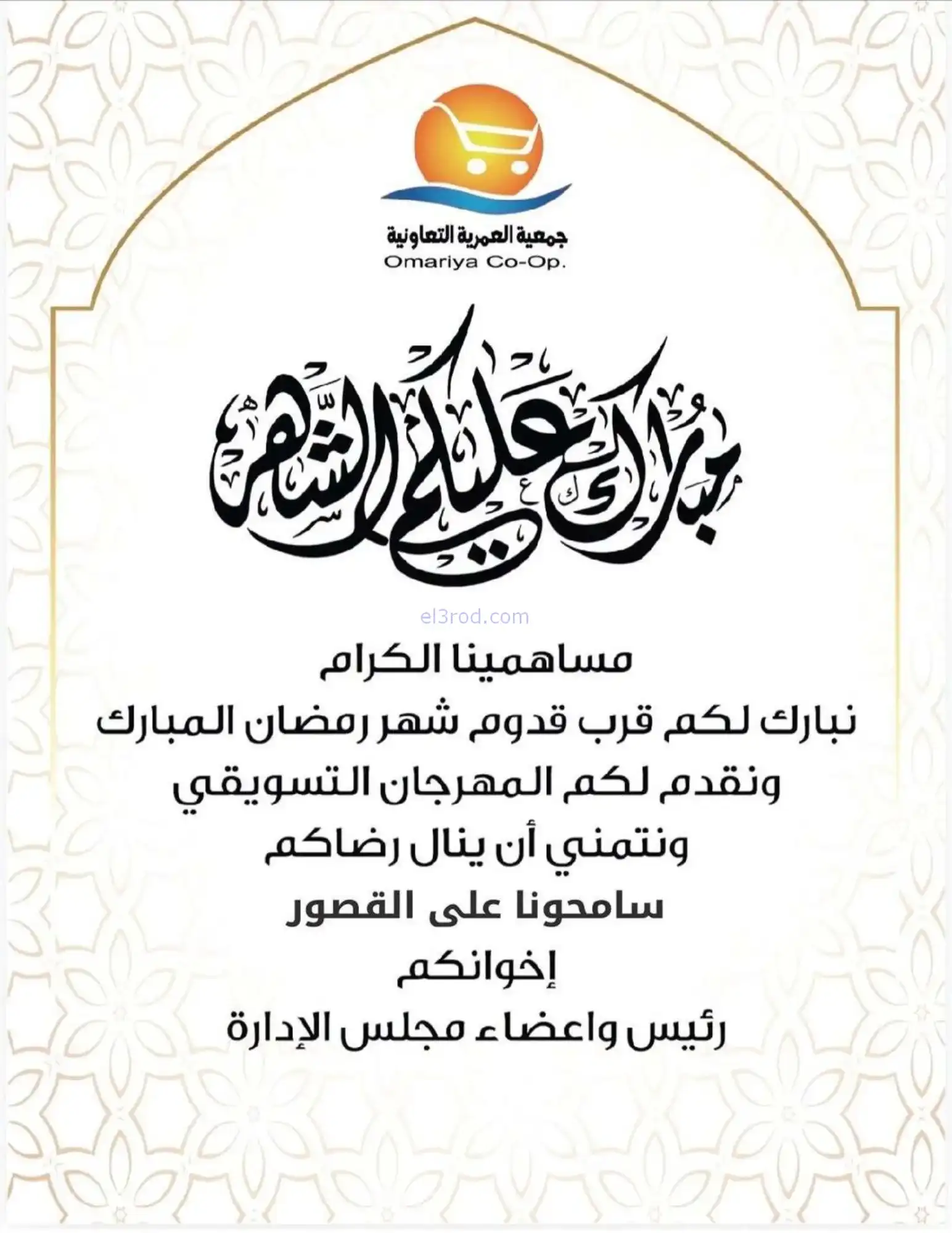 جمعية العمرية التعاونية
Omariya Co-Op.

مبارك عليكم الشهر

مساهمينا الكرام
نبارك لكم قرب قدوم شهر رمضان المبارك
ونقدم لكم المهرجان التسويقي
ونتمني أن ينال رضاكم
سامحونا على القصور
إخوانكم
رئيس واعضاء مجلس الإدارة

el3rod.com